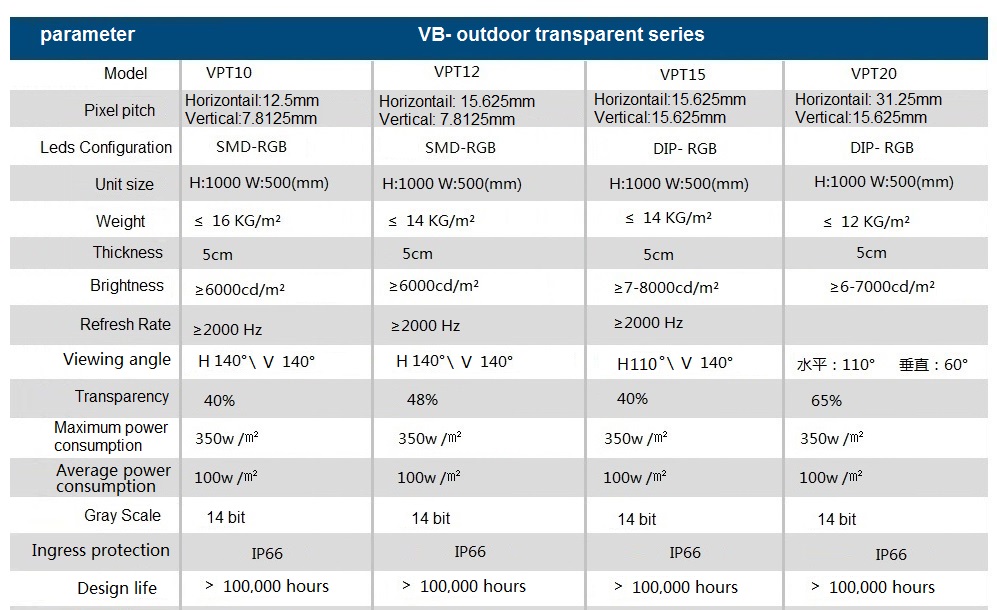 | parameter | VB- outdoor transparent series | | | |
|---|---|---|---|---|
| Model | VPT10 | VPT12 | VPT15 | VPT20 |
| Pixel pitch | Horizontail:12.5mm Vertical:7.8125mm | Horizontail: 15.625mm Vertical: 7.8125mm | Horizontail:15.625mm Vertical:15.625mm | Horizontail: 31.25mm Vertical:15.625mm |
| Leds Configuration | SMD-RGB | SMD-RGB | DIP- RGB | DIP- RGB |
| Unit size | H:1000 W:500(mm) | H:1000 W:500(mm) | H:1000 W:500(mm) | H:1000 W:500(mm) |
| Weight | ≤ 16 KG/m² | ≤ 14 KG/m² | ≤ 14 KG/m² | ≤ 12 KG/m² |
| Thickness | 5cm | 5cm | 5cm | 5cm |
| Brightness | ≥6000cd/m² | ≥6000cd/m² | ≥7-8000cd/m² | ≥6-7000cd/m² |
| Refresh Rate | ≥2000 Hz | ≥2000 Hz | ≥2000 Hz | |
| Viewing angle | H 140°\ V 140° | H 140°\ V 140° | H110°\ V 140° | 水平：110° 垂直：60° |
| Transparency | 40% | 48% | 40% | 65% |
| Maximum power consumption | 350w /㎡ | 350w /㎡ | 350w /㎡ | 350w /㎡ |
| Average power consumption | 100w /㎡ | 100w /㎡ | 100w /㎡ | 100w /㎡ |
| Gray Scale | 14 bit | 14 bit | 14 bit | 14 bit |
| Ingress protection | IP66 | IP66 | IP66 | IP66 |
| Design life | > 100,000 hours | > 100,000 hours | > 100,000 hours | > 100,000 hours |